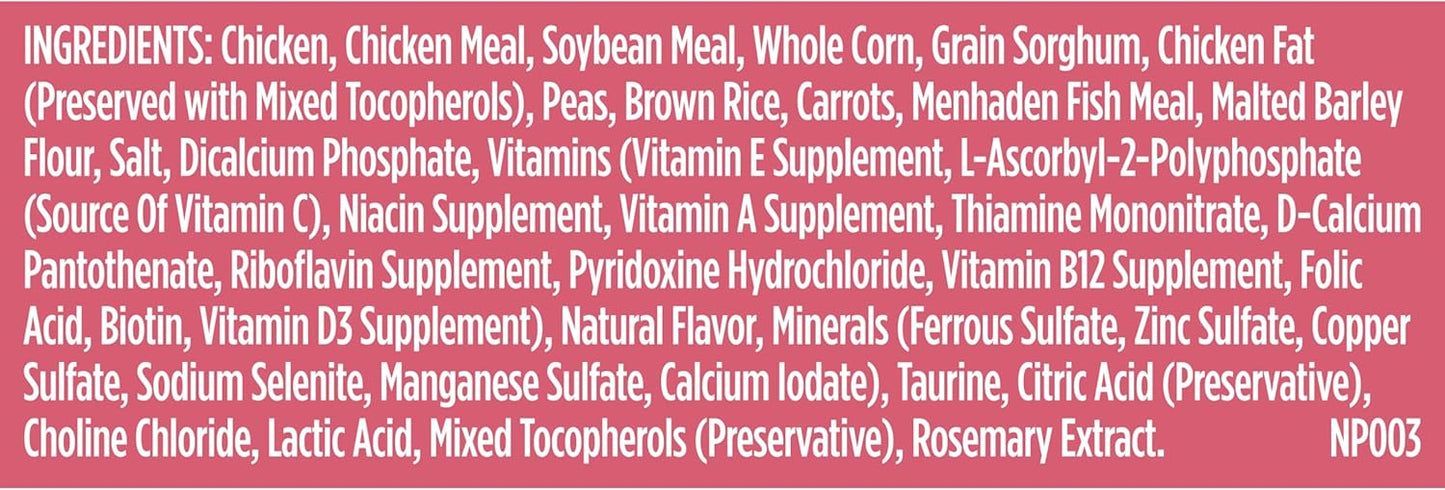 INGREDIENTS: Chicken, Chicken Meal, Soybean Meal, Whole Corn, Grain Sorghum, Chicken Fat (Preserved with Mixed Tocopherols), Peas, Brown Rice, Carrots, Menhaden Fish Meal, Malted Barley Flour, Salt, Dicalcium Phosphate, Vitamins (Vitamin E Supplement, L-Ascorbyl-2-Polyphosphate (Source Of Vitamin C), Niacin Supplement, Vitamin A Supplement, Thiamine Mononitrate, D-Calcium Pantothenate, Riboflavin Supplement, Pyridoxine Hydrochloride, Vitamin B12 Supplement, Folic Acid, Biotin, Vitamin D3 Supplement), Natural Flavor, Minerals (Ferrous Sulfate, Zinc Sulfate, Copper Sulfate, Sodium Selenite, Manganese Sulfate, Calcium Iodate), Taurine, Citric Acid (Preservative), Choline Chloride, Lactic Acid, Mixed Tocopherols (Preservative), Rosemary Extract. NP003